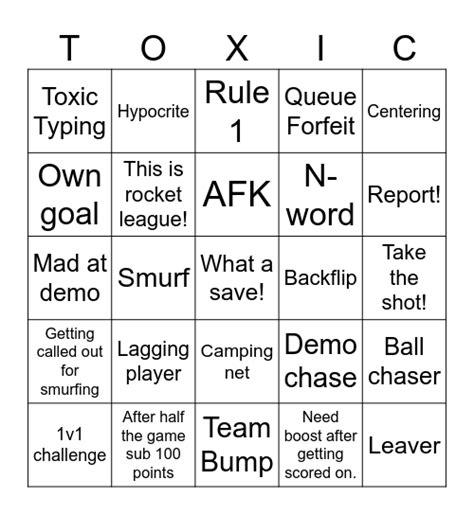 | T | O | X | I | C |
|---|---|---|---|---|
| Toxic Typing | Hypocrite | Rule 1 | Queue Forfeit | Centering |
| Own goal | This is rocket league! | AFK | N-word | Report! |
| Mad at demo | Smurf | What a save! | Backflip | Take the shot! |
| Getting called out for smurfing | Lagging player | Camping net | Demo chase | Ball chaser |
| 1v1 challenge | After half the game sub 100 points | Team Bump | Need boost after getting scored on. | Leaver |